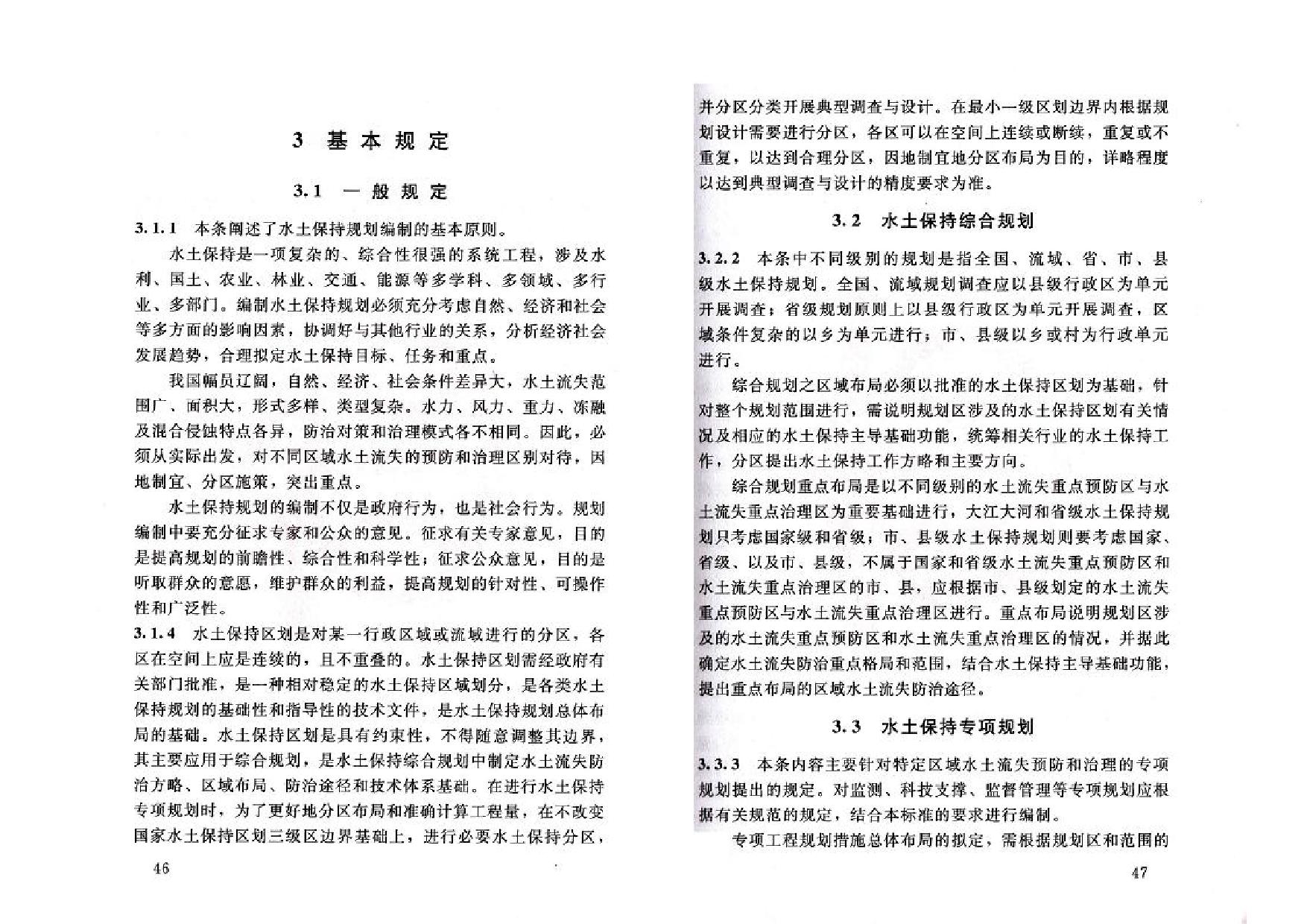 3 基本规定

3.1 一般规定

3.1.1 本条阐述了水土保持规划编制的基本原则。

水土保持是一项复杂的、综合性很强的系统工程，涉及水利、国土、农业、林业、交通、能源等多学科、多领域、多行业、多部门。编制水土保持规划必须充分考虑自然、经济和社会等多方面的影响因素，协调好与其他行业的关系，分析经济社会发展趋势，合理拟定水土保持目标、任务和重点。

我国幅员辽阔，自然、经济、社会条件差异大，水土流失范围广、面积大，形式多样、类型复杂。水力、风力、重力、冻融及混合侵蚀特点各异，防治对策和治理模式各不相同。因此，必须从实际出发，对不同区域水土流失的预防和治理区别对待，因地制宜、分区施策，突出重点。

水土保持规划的编制不仅是政府行为，也是社会行为。规划编制中要充分征求专家和公众的意见。征求有关专家意见，目的是提高规划的前瞻性、综合性和科学性；征求公众意见，目的是听取群众的意愿，维护群众的利益，提高规划的针对性、可操作性和广泛性。

3.1.4 水土保持区划是对某一行政区域或流域进行的分区，各区在空间上应是连续的，且不重叠的。水土保持区划需经政府有关部门批准，是一种相对稳定的水土保持区域划分，是各类水土保持规划的基础性和指导性的技术文件，是水土保持规划总体布局的基础。水土保持区划是具有约束性，不得随意调整其边界，其主要应用于综合规划，是水土保持综合规划中制定水土流失防治方略、区域布局、防治途径和技术体系基础。在进行水土保持专项规划时，为了更好地分区布局和准确计算工程量，在不改变国家水土保持区划三级区边界基础上，进行必要水土保持分区，

46

并分区分类开展典型调查与设计。在最小一级区划边界内根据规划设计需要进行分区，各区可以在空间上连续或断续，重复或不重复，以达到合理分区，因地制宜地分区布局为目的，详略程度以达到典型调查与设计的精度要求为准。

3.2 水土保持综合规划

3.2.2 本条中不同级别的规划是指全国、流域、省、市、县级水土保持规划。全国、流域规划调查应以县级行政区为单元开展调查；省级规划原则上以县级行政区为单元开展调查，区域条件复杂的以乡为单元进行；市、县级以乡或村为行政单元进行。

综合规划之区域布局必须以批准的水土保持区划为基础，针对整个规划范围进行，需说明规划区涉及的水土保持区划有关情况及相应的水土保持主导基础功能，统筹相关行业的水土保持工作，分区提出水土保持工作方略和主要方向。

综合规划重点布局是以不同级别的水土流失重点预防区与水土流失重点治理区为重要基础进行，大江大河和省级水土保持规划只考虑国家级和省级；市、县级水土保持规划则要考虑国家、省级、以及市、县级，不属于国家和省级水土流失重点预防区和水土流失重点治理区的市、县，应根据市、县级划定的水土流失重点预防区与水土流失重点治理区进行。重点布局说明规划区涉及的水土流失重点预防区和水土流失重点治理区的情况，并据此确定水土流失防治重点格局和范围，结合水土保持主导基础功能，提出重点布局的区域水土流失防治途径。

3.3 水土保持专项规划

3.3.3 本条内容主要针对特定区域水土流失预防和治理的专项规划提出的规定。对监测、科技支撑、监督管理等专项规划应根据有关规范的规定，结合本标准的要求进行编制。

专项工程规划措施总体布局的拟定，需根据规划区和范围的

47